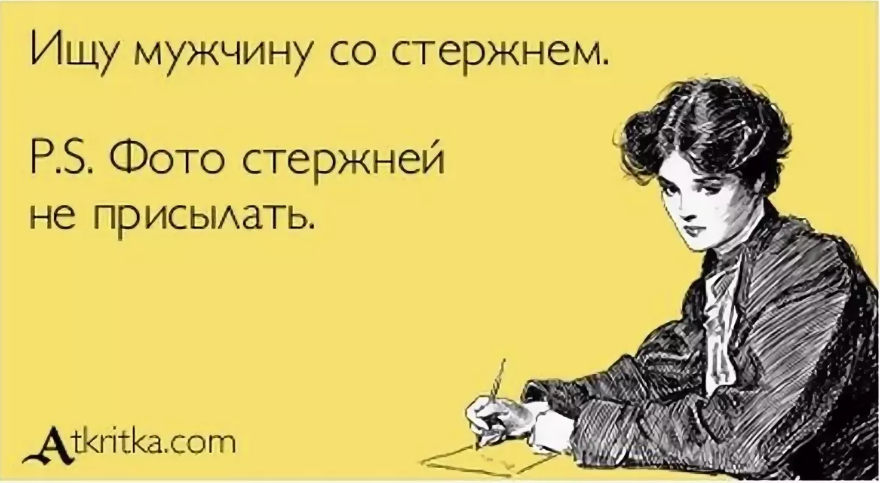 Ищу мужчину со стержнем.

P.S. Фото стержней не присылать.

Atkritka.com